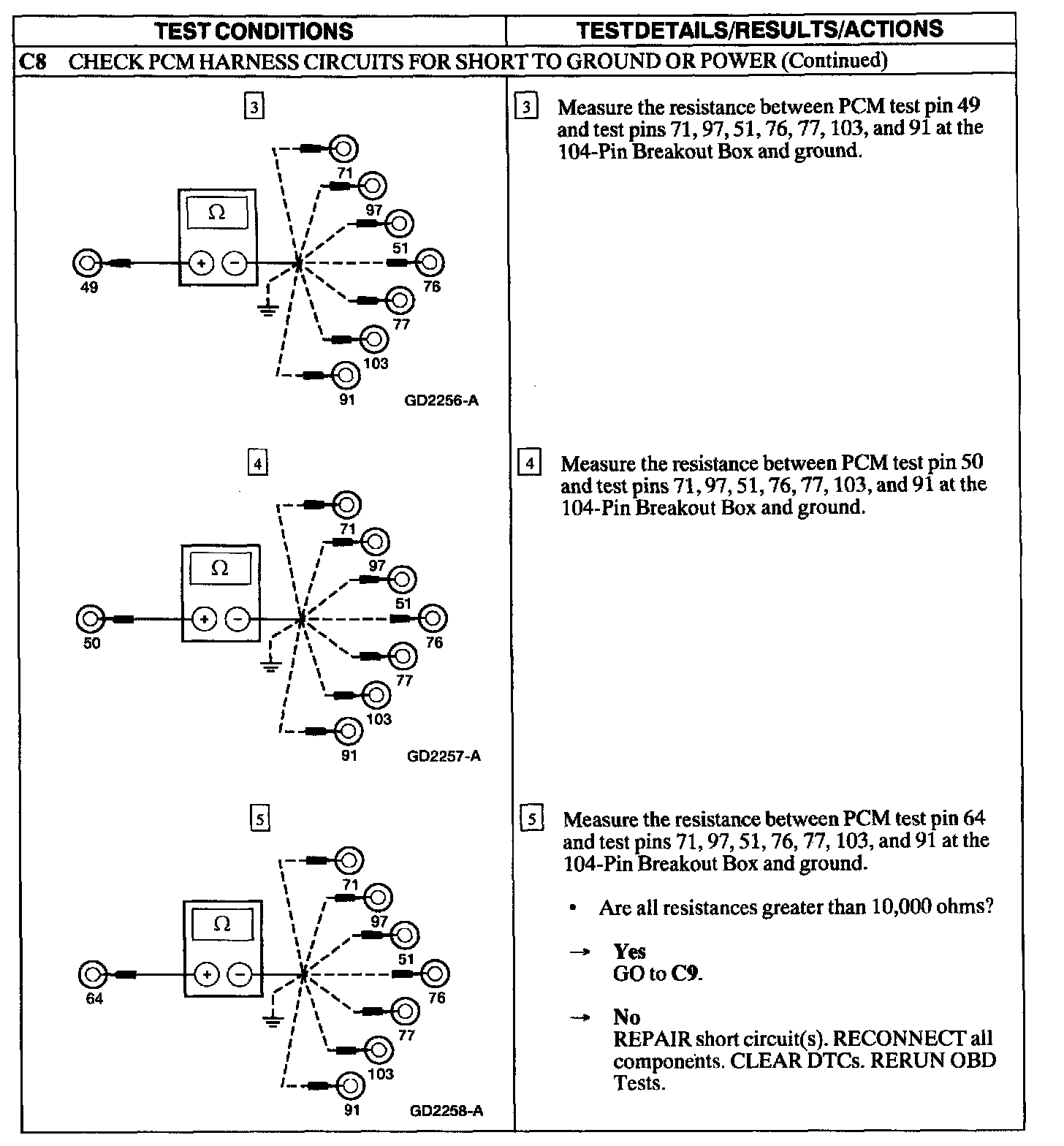 | TEST CONDITIONS | TEST DETAILS/RESULTS/ACTIONS |
|---|---|
| C8 CHECK PCM HARNESS CIRCUITS FOR SHORT TO GROUND OR POWER (Continued) | |
| 3 Ω + − 49 71 97 51 76 77 103 91 GD2256-A | 3 Measure the resistance between PCM test pin 49 and test pins 71, 97, 51, 76, 77, 103, and 91 at the 104-Pin Breakout Box and ground. |
| 4 Ω + − 50 71 97 51 76 77 103 91 GD2257-A | 4 Measure the resistance between PCM test pin 50 and test pins 71, 97, 51, 76, 77, 103, and 91 at the 104-Pin Breakout Box and ground. |
| 5 Ω + − 64 71 97 51 76 77 103 91 GD2258-A | 5 Measure the resistance between PCM test pin 64 and test pins 71, 97, 51, 76, 77, 103, and 91 at the 104-Pin Breakout Box and ground. • Are all resistances greater than 10,000 ohms? → Yes GO to C9. → No REPAIR short circuit(s). RECONNECT all components. CLEAR DTCs. RERUN OBD Tests. |